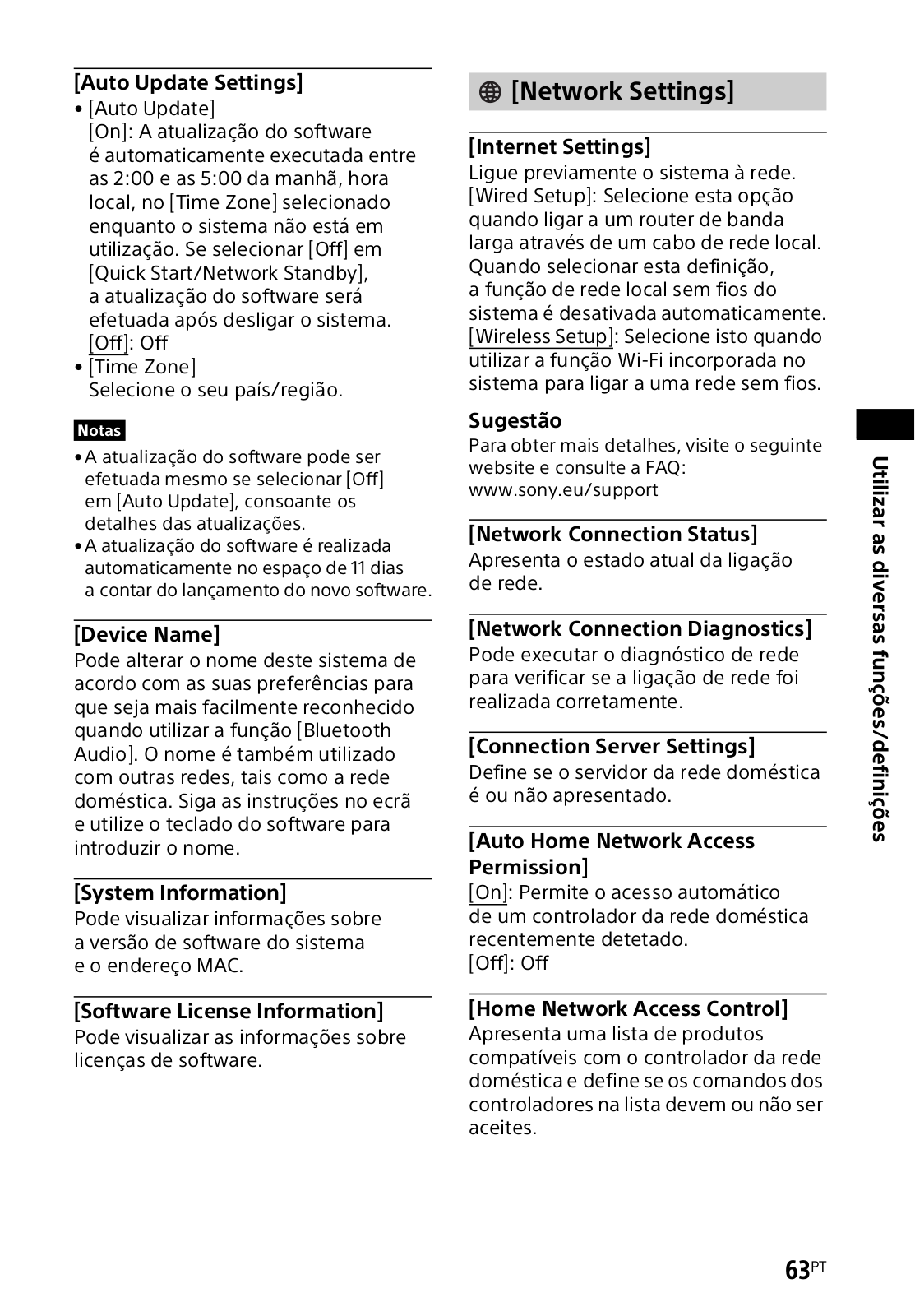 [Auto Update Settings]

• [Auto Update]
[On]: A atualização do software é automaticamente executada entre as 2:00 e as 5:00 da manhã, hora local, no [Time Zone] selecionado enquanto o sistema não está em utilização. Se selecionar [Off] em [Quick Start/Network Standby], a atualização do software será efetuada após desligar o sistema.
[Off]: Off
• [Time Zone]
Selecione o seu país/região.

Notas

• A atualização do software pode ser efetuada mesmo se selecionar [Off] em [Auto Update], consoante os detalhes das atualizações.
• A atualização do software é realizada automaticamente no espaço de 11 dias a contar do lançamento do novo software.

[Device Name]

Pode alterar o nome deste sistema de acordo com as suas preferências para que seja mais facilmente reconhecido quando utilizar a função [Bluetooth Audio]. O nome é também utilizado com outras redes, tais como a rede doméstica. Siga as instruções no ecrã e utilize o teclado do software para introduzir o nome.

[System Information]

Pode visualizar informações sobre a versão de software do sistema e o endereço MAC.

[Software License Information]

Pode visualizar as informações sobre licenças de software.

[Network Settings]

[Internet Settings]

Ligue previamente o sistema à rede.
[Wired Setup]: Selecione esta opção quando ligar a um router de banda larga através de um cabo de rede local. Quando selecionar esta definição, a função de rede local sem fios do sistema é desativada automaticamente.
[Wireless Setup]: Selecione isto quando utilizar a função Wi-Fi incorporada no sistema para ligar a uma rede sem fios.

Sugestão

Para obter mais detalhes, visite o seguinte website e consulte a FAQ:
www.sony.eu/support

[Network Connection Status]

Apresenta o estado atual da ligação de rede.

[Network Connection Diagnostics]

Pode executar o diagnóstico de rede para verificar se a ligação de rede foi realizada corretamente.

[Connection Server Settings]

Define se o servidor da rede doméstica é ou não apresentado.

[Auto Home Network Access Permission]

[On]: Permite o acesso automático de um controlador da rede doméstica recentemente detetado.
[Off]: Off

[Home Network Access Control]

Apresenta uma lista de produtos compatíveis com o controlador da rede doméstica e define se os comandos dos controladores na lista devem ou não ser aceites.

Utilizar as diversas funções/definições

63PT